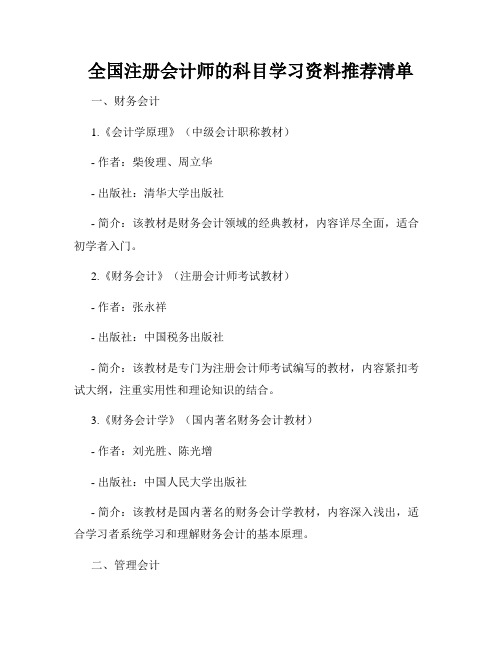 全国注册会计师的科目学习资料推荐清单

一、财务会计

1.《会计学原理》（中级会计职称教材）

- 作者：柴俊理、周立华

- 出版社：清华大学出版社

- 简介：该教材是财务会计领域的经典教材，内容详尽全面，适合初学者入门。

2.《财务会计》（注册会计师考试教材）

- 作者：张永祥

- 出版社：中国税务出版社

- 简介：该教材是专门为注册会计师考试编写的教材，内容紧扣考试大纲，注重实用性和理论知识的结合。

3.《财务会计学》（国内著名财务会计教材）

- 作者：刘光胜、陈光增

- 出版社：中国人民大学出版社

- 简介：该教材是国内著名的财务会计学教材，内容深入浅出，适合学习者系统学习和理解财务会计的基本原理。

二、管理会计